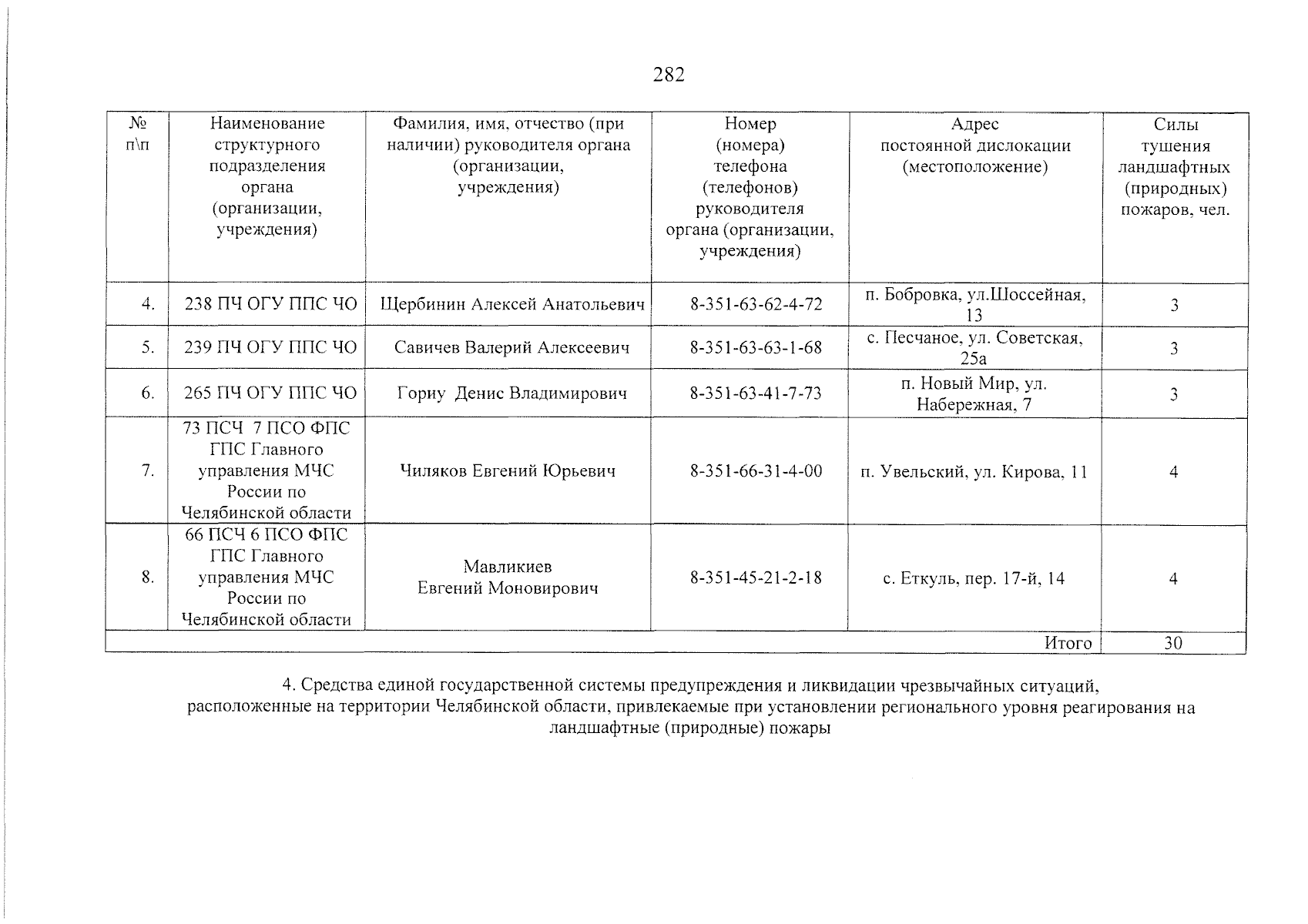 282

| № п\п | Наименование структурного подразделения органа (организации, учреждения) | Фамилия, имя, отчество (при наличии) руководителя органа (организации, учреждения) | Номер (номера) телефона (телефонов) руководителя органа (организации, учреждения) | Адрес постоянной дислокации (местоположение) | Силы тушения ландшафтных (природных) пожаров, чел. |
|---|---|---|---|---|---|
| 4. | 238 ПЧ ОГУ ППС ЧО | Щербинин Алексей Анатольевич | 8-351-63-62-4-72 | п. Бобровка, ул.Шоссейная, 13 | 3 |
| 5. | 239 ПЧ ОГУ ППС ЧО | Савичев Валерий Алексеевич | 8-351-63-63-1-68 | с. Песчаное, ул. Советская, 25а | 3 |
| 6. | 265 ПЧ ОГУ ППС ЧО | Гориу Денис Владимирович | 8-351-63-41-7-73 | п. Новый Мир, ул. Набережная, 7 | 3 |
| 7. | 73 ПСЧ 7 ПСО ФПС ГПС Главного управления МЧС России по Челябинской области | Чиляков Евгений Юрьевич | 8-351-66-31-4-00 | п. Увельский, ул. Кирова, 11 | 4 |
| 8. | 66 ПСЧ 6 ПСО ФПС ГПС Главного управления МЧС России по Челябинской области | Мавликиев Евгений Моновирович | 8-351-45-21-2-18 | с. Еткуль, пер. 17-й, 14 | 4 |
| Итого | | | | | 30 |

4. Средства единой государственной системы предупреждения и ликвидации чрезвычайных ситуаций, расположенные на территории Челябинской области, привлекаемые при установлении регионального уровня реагирования на ландшафтные (природные) пожары